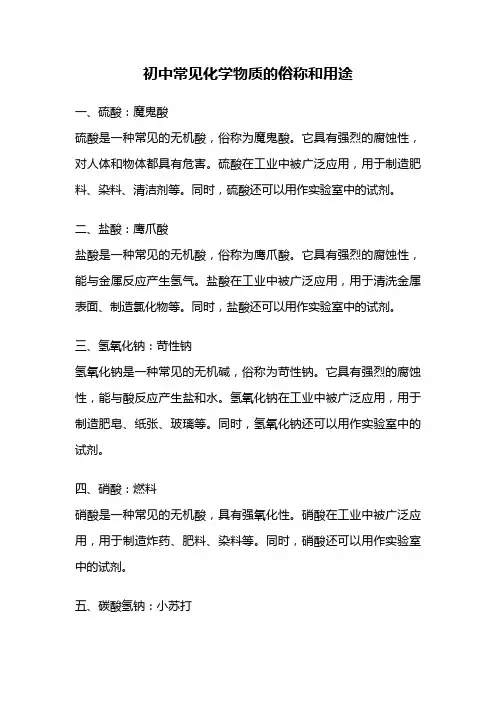 初中常见化学物质的俗称和用途

一、硫酸：魔鬼酸
硫酸是一种常见的无机酸，俗称为魔鬼酸。它具有强烈的腐蚀性，对人体和物体都具有危害。硫酸在工业中被广泛应用，用于制造肥料、染料、清洁剂等。同时，硫酸还可以用作实验室中的试剂。

二、盐酸：鹰爪酸
盐酸是一种常见的无机酸，俗称为鹰爪酸。它具有强烈的腐蚀性，能与金属反应产生氢气。盐酸在工业中被广泛应用，用于清洗金属表面、制造氯化物等。同时，盐酸还可以用作实验室中的试剂。

三、氢氧化钠：苛性钠
氢氧化钠是一种常见的无机碱，俗称为苛性钠。它具有强烈的腐蚀性，能与酸反应产生盐和水。氢氧化钠在工业中被广泛应用，用于制造肥皂、纸张、玻璃等。同时，氢氧化钠还可以用作实验室中的试剂。

四、硝酸：燃料
硝酸是一种常见的无机酸，具有强氧化性。硝酸在工业中被广泛应用，用于制造炸药、肥料、染料等。同时，硝酸还可以用作实验室中的试剂。

五、碳酸氢钠：小苏打